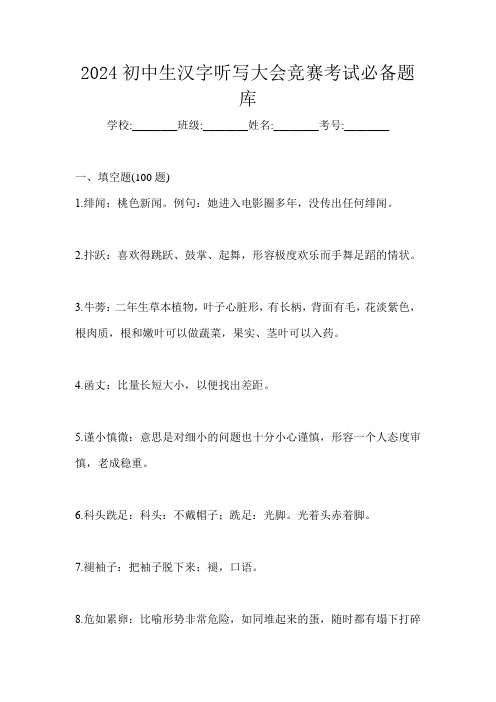 2024 初中生汉字听写大会竞赛考试必备题库

学校:________班级:________姓名:________考号:________

一、填空题(100 题)

1.绯闻：桃色新闻。例句：她进入电影圈多年，没传出任何绯闻。

2.抃跃：喜欢得跳跃、鼓掌、起舞，形容极度欢乐而手舞足蹈的情状。

3.牛蒡：二年生草本植物，叶子心脏形，有长柄，背面有毛，花淡紫色，根肉质，根和嫩叶可以做蔬菜，果实、茎叶可以入药。

4.函丈：比量长短大小，以便找出差距。

5.谨小慎微：意思是对细小的问题也十分小心谨慎，形容一个人态度审慎，老成稳重。

6.科头跣足：科头：不戴帽子；跣足：光脚。光着头赤着脚。

7.褪袖子：把袖子脱下来；褪，口语。

8.危如累卵：比喻形势非常危险，如同堆起来的蛋，随时都有塌下打碎